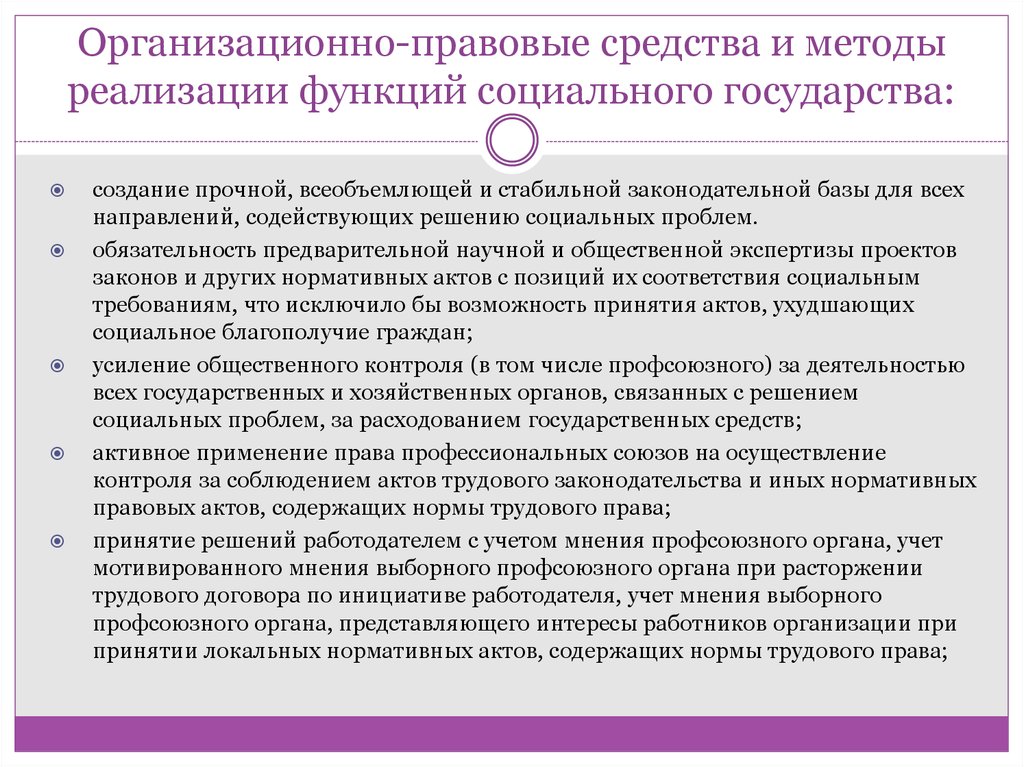 Организационно-правовые средства и методы реализации функций социального государства:

создание прочной, всеобъемлющей и стабильной законодательной базы для всех направлений, содействующих решению социальных проблем.

обязательность предварительной научной и общественной экспертизы проектов законов и других нормативных актов с позиций их соответствия социальным требованиям, что исключило бы возможность принятия актов, ухудшающих социальное благополучие граждан;

усиление общественного контроля (в том числе профсоюзного) за деятельностью всех государственных и хозяйственных органов, связанных с решением социальных проблем, за расходованием государственных средств;

активное применение права профессиональных союзов на осуществление контроля за соблюдением актов трудового законодательства и иных нормативных правовых актов, содержащих нормы трудового права;

принятие решений работодателем с учетом мнения профсоюзного органа, учет мотивированного мнения выборного профсоюзного органа при расторжении трудового договора по инициативе работодателя, учет мнения выборного профсоюзного органа, представляющего интересы работников организации при принятии локальных нормативных актов, содержащих нормы трудового права;